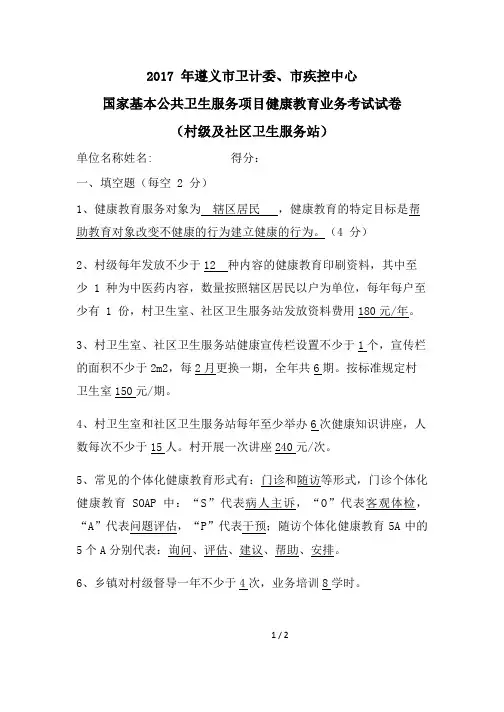 2017 年遵义市卫计委、市疾控中心
国家基本公共卫生服务项目健康教育业务考试试卷
（村级及社区卫生服务站）

单位名称姓名: 得分:

一、填空题（每空 2 分）

1、健康教育服务对象为 辖区居民 ，健康教育的特定目标是帮助教育对象改变不健康的行为建立健康的行为。（4 分）

2、村级每年发放不少于 12 种内容的健康教育印刷资料，其中至少 1 种为中医药内容，数量按照辖区居民以户为单位，每年每户至少有 1 份，村卫生室、社区卫生服务站发放资料费用 180 元/年。

3、村卫生室、社区卫生服务站健康宣传栏设置不少于 1 个，宣传栏的面积不少于 2m2，每 2 月更换一期，全年共 6 期。按标准规定村卫生室 150 元/期。

4、村卫生室和社区卫生服务站每年至少举办 6 次健康知识讲座，人数每次不少于 15 人。村开展一次讲座 240 元/次。

5、常见的个体化健康教育形式有：门诊和随访等形式，门诊个体化健康教育 SOAP 中：“S”代表病人主诉，“O”代表客观体检，“A”代表问题评估，“P”代表干预；随访个体化健康教育 5A 中的 5 个 A 分别代表：询问、评估、建议、帮助、安排。

6、乡镇对村级督导一年不少于 4 次，业务培训 8 学时。

1 / 2